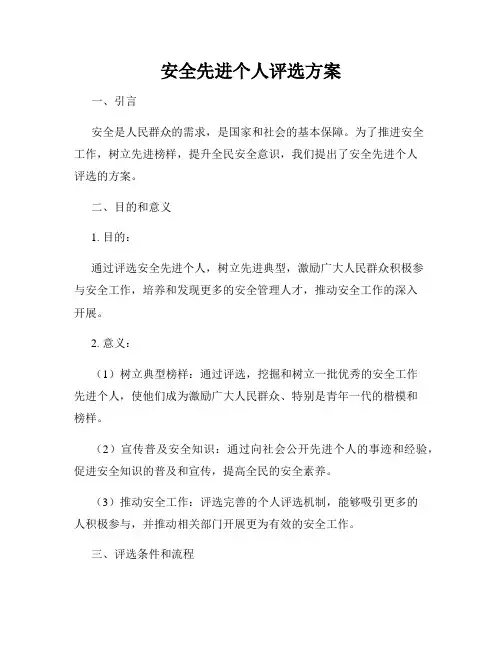 安全先进个人评选方案

一、引言

安全是人民群众的需求，是国家和社会的基本保障。为了推进安全工作，树立先进榜样，提升全民安全意识，我们提出了安全先进个人评选的方案。

二、目的和意义

1. 目的：

通过评选安全先进个人，树立先进典型，激励广大人民群众积极参与安全工作，培养和发现更多的安全管理人才，推动安全工作的深入开展。

2. 意义：

（1）树立典型榜样：通过评选，挖掘和树立一批优秀的安全工作先进个人，使他们成为激励广大人民群众、特别是青年一代的楷模和榜样。

（2）宣传普及安全知识：通过向社会公开先进个人的事迹和经验，促进安全知识的普及和宣传，提高全民的安全素养。

（3）推动安全工作：评选完善的个人评选机制，能够吸引更多的人积极参与，并推动相关部门开展更为有效的安全工作。

三、评选条件和流程